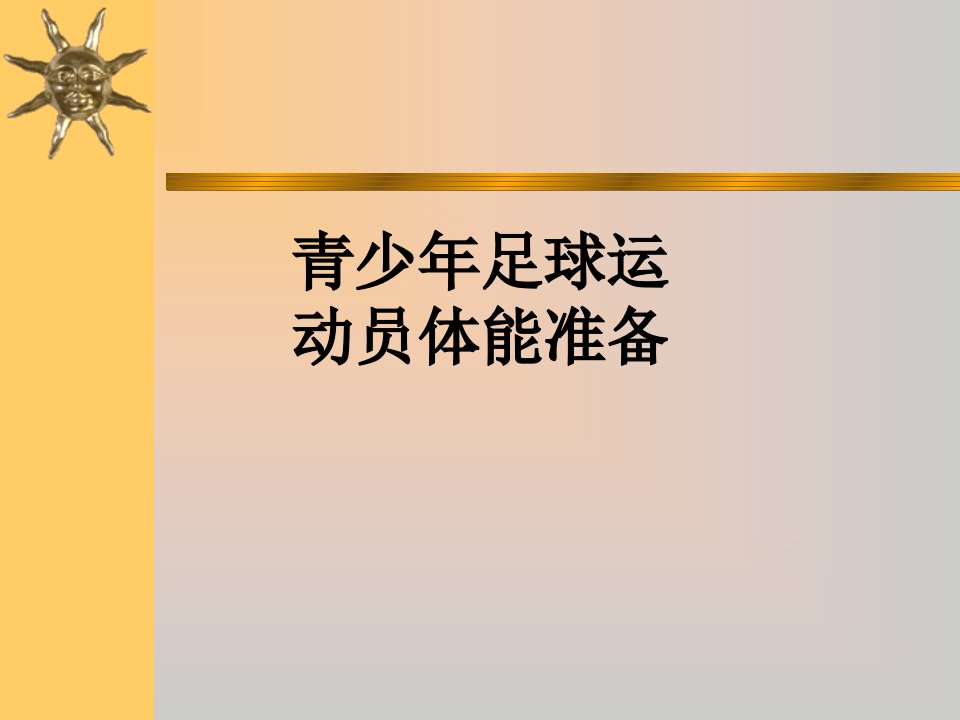 青少年足球运动员体能准备